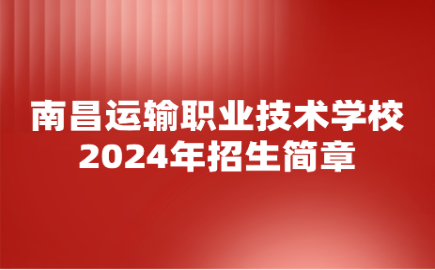 南昌运输职业技术学校
2024年招生简章